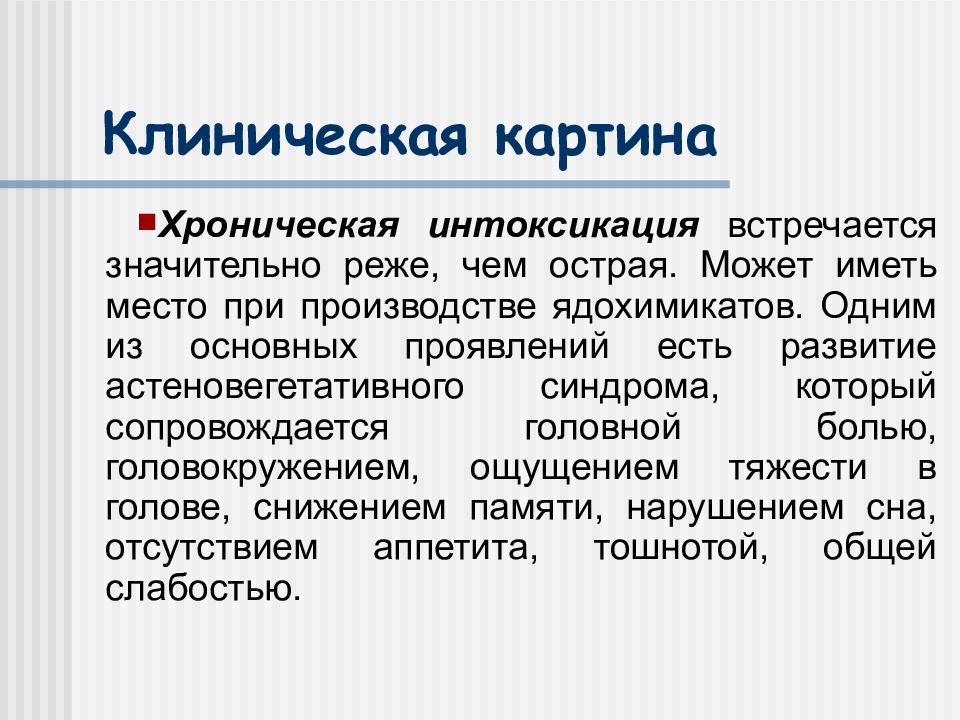 Клиническая картина

Хроническая интоксикация встречается значительно реже, чем острая. Может иметь место при производстве ядохимикатов. Одним из основных проявлений есть развитие астеновегетативного синдрома, который сопровождается головной болью, головокружением, ощущением тяжести в голове, снижением памяти, нарушением сна, отсутствием аппетита, тошнотой, общей слабостью.